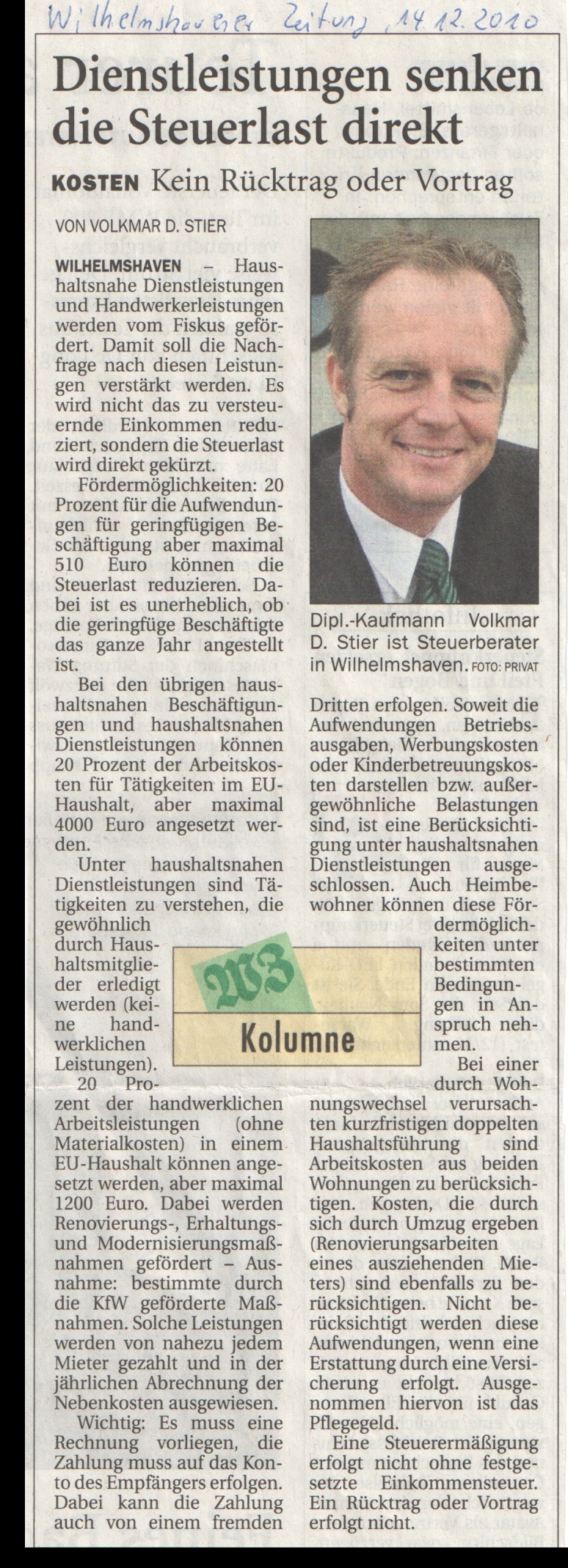 Wilhelmshavener Zeitung, 14.12.2010

Dienstleistungen senken die Steuerlast direkt

KOSTEN Kein Rücktrag oder Vortrag

VON VOLKMAR D. STIER

WILHELMSHAVEN – Haushaltsnahe Dienstleistungen und Handwerkerleistungen werden vom Fiskus gefördert. Damit soll die Nachfrage nach diesen Leistungen verstärkt werden. Es wird nicht das zu versteuernde Einkommen reduziert, sondern die Steuerlast wird direkt gekürzt.

Fördermöglichkeiten: 20 Prozent für die Aufwendungen für geringfügigen Beschäftigung aber maximal 510 Euro können die Steuerlast reduzieren. Dabei ist es unerheblich, ob die geringfüge Beschäftigte das ganze Jahr angestellt ist.

Bei den übrigen haushaltsnahen Beschäftigungen und haushaltsnahen Dienstleistungen können 20 Prozent der Arbeitskosten für Tätigkeiten im EU-Haushalt, aber maximal 4000 Euro angesetzt werden.

Unter haushaltsnahen Dienstleistungen sind Tätigkeiten zu verstehen, die gewöhnlich durch Haushaltsmitglieder erledigt werden (keine handwerklichen Leistungen).

20 Prozent der handwerklichen Arbeitsleistungen (ohne Materialkosten) in einem EU-Haushalt können angesetzt werden, aber maximal 1200 Euro. Dabei werden Renovierungs-, Erhaltungs- und Modernisierungsmaßnahmen gefördert – Ausnahme: bestimmte durch die KfW geförderte Maßnahmen. Solche Leistungen werden von nahezu jedem Mieter gezahlt und in der jährlichen Abrechnung der Nebenkosten ausgewiesen.

Wichtig: Es muss eine Rechnung vorliegen, die Zahlung muss auf das Konto des Empfängers erfolgen. Dabei kann die Zahlung auch von einem fremden

Dipl.-Kaufmann Volkmar D. Stier ist Steuerberater in Wilhelmshaven. FOTO: PRIVAT

Dritten erfolgen. Soweit die Aufwendungen Betriebsausgaben, Werbungskosten oder Kinderbetreuungskosten darstellen bzw. außergewöhnliche Belastungen sind, ist eine Berücksichtigung unter haushaltsnahen Dienstleistungen ausgeschlossen. Auch Heimbewohner können diese Fördermöglichkeiten unter bestimmten Bedingungen in Anspruch nehmen.

WZ
Kolumne

Bei einer durch Wohnungswechsel verursachten kurzfristigen doppelten Haushaltsführung sind Arbeitskosten aus beiden Wohnungen zu berücksichtigen. Kosten, die durch sich durch Umzug ergeben (Renovierungsarbeiten eines ausziehenden Mieters) sind ebenfalls zu berücksichtigen. Nicht berücksichtigt werden diese Aufwendungen, wenn eine Erstattung durch eine Versicherung erfolgt. Ausgenommen hiervon ist das Pflegegeld.

Eine Steuerermäßigung erfolgt nicht ohne festgesetzte Einkommensteuer. Ein Rücktrag oder Vortrag erfolgt nicht.